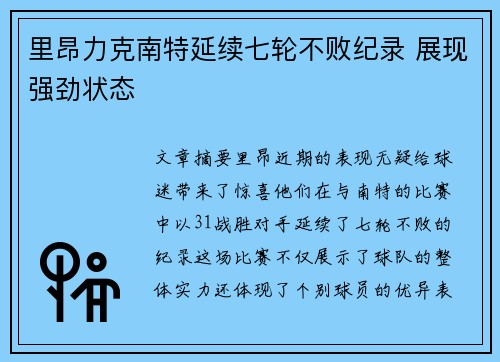 里昂力克南特延续七轮不败纪录 展现强劲状态

文章摘要里昂近期的表现无疑给球迷带来了惊喜他们在与南特的比赛中以31战胜对手延续了七轮不败的纪录这场比赛不仅展示了球队的整体实力还体现了个别球员的优异表